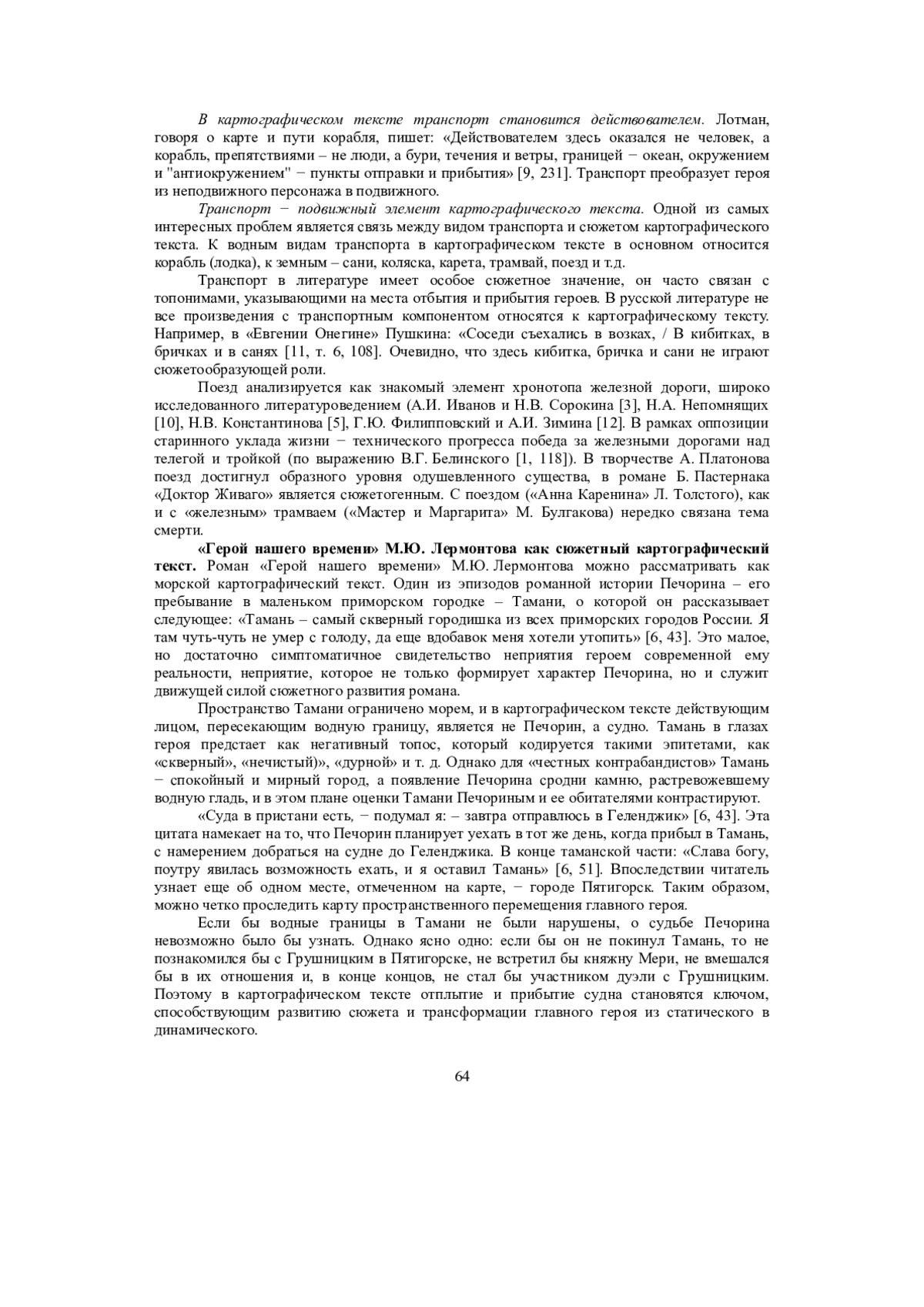 В картографическом тексте транспорт становится действователем. Лотман, говоря о карте и пути корабля, пишет: «Действователем здесь оказался не человек, а корабль, препятствиями – не люди, а бури, течения и ветры, границей − океан, окружением и "антиокружением" − пункты отправки и прибытия» [9, 231]. Транспорт преобразует героя из неподвижного персонажа в подвижного.

Транспорт − подвижный элемент картографического текста. Одной из самых интересных проблем является связь между видом транспорта и сюжетом картографического текста. К водным видам транспорта в картографическом тексте в основном относится корабль (лодка), к земным – сани, коляска, карета, трамвай, поезд и т.д.

Транспорт в литературе имеет особое сюжетное значение, он часто связан с топонимами, указывающими на места отбытия и прибытия героев. В русской литературе не все произведения с транспортным компонентом относятся к картографическому тексту. Например, в «Евгении Онегине» Пушкина: «Соседи съехались в возках, / В кибитках, в бричках и в санях [11, т. 6, 108]. Очевидно, что здесь кибитка, бричка и сани не играют сюжетообразующей роли.

Поезд анализируется как знакомый элемент хронотопа железной дороги, широко исследованного литературоведением (А.И. Иванов и Н.В. Сорокина [3], Н.А. Непомнящих [10], Н.В. Константинова [5], Г.Ю. Филипповский и А.И. Зимина [12]. В рамках оппозиции старинного уклада жизни − технического прогресса победа за железными дорогами над телегой и тройкой (по выражению В.Г. Белинского [1, 118]). В творчестве А. Платонова поезд достигнул образного уровня одушевленного существа, в романе Б. Пастернака «Доктор Живаго» является сюжетогенным. С поездом («Анна Каренина» Л. Толстого), как и с «железным» трамваем («Мастер и Маргарита» М. Булгакова) нередко связана тема смерти.

«Герой нашего времени» М.Ю. Лермонтова как сюжетный картографический текст. Роман «Герой нашего времени» М.Ю. Лермонтова можно рассматривать как морской картографический текст. Один из эпизодов романной истории Печорина – его пребывание в маленьком приморском городке – Тамани, о которой он рассказывает следующее: «Тамань – самый скверный городишка из всех приморских городов России. Я там чуть-чуть не умер с голоду, да еще вдобавок меня хотели утопить» [6, 43]. Это малое, но достаточно симптоматичное свидетельство неприятия героем современной ему реальности, неприятие, которое не только формирует характер Печорина, но и служит движущей силой сюжетного развития романа.

Пространство Тамани ограничено морем, и в картографическом тексте действующим лицом, пересекающим водную границу, является не Печорин, а судно. Тамань в глазах героя предстает как негативный топос, который кодируется такими эпитетами, как «скверный», «нечистый)», «дурной» и т. д. Однако для «честных контрабандистов» Тамань − спокойный и мирный город, а появление Печорина сродни камню, растревожевшему водную гладь, и в этом плане оценки Тамани Печориным и ее обитателями контрастируют.

«Суда в пристани есть, − подумал я: – завтра отправлюсь в Геленджик» [6, 43]. Эта цитата намекает на то, что Печорин планирует уехать в тот же день, когда прибыл в Тамань, с намерением добраться на судне до Геленджика. В конце таманской части: «Слава богу, поутру явилась возможность ехать, и я оставил Тамань» [6, 51]. Впоследствии читатель узнает еще об одном месте, отмеченном на карте, − городе Пятигорск. Таким образом, можно четко проследить карту пространственного перемещения главного героя.

Если бы водные границы в Тамани не были нарушены, о судьбе Печорина невозможно было бы узнать. Однако ясно одно: если бы он не покинул Тамань, то не познакомился бы с Грушницким в Пятигорске, не встретил бы княжну Мери, не вмешался бы в их отношения и, в конце концов, не стал бы участником дуэли с Грушницким. Поэтому в картографическом тексте отплытие и прибытие судна становятся ключом, способствующим развитию сюжета и трансформации главного героя из статического в динамического.

64